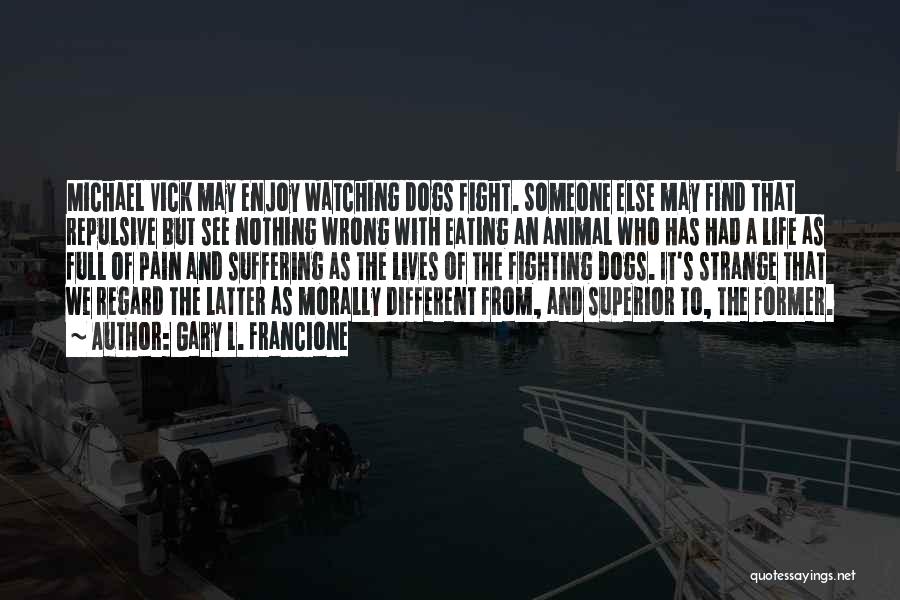 MICHAEL VICK MAY ENJOY WATCHING DOGS FIGHT. SOMEONE ELSE MAY FIND THAT REPULSIVE BUT SEE NOTHING WRONG WITH EATING AN ANIMAL WHO HAS HAD A LIFE AS FULL OF PAIN AND SUFFERING AS THE LIVES OF THE FIGHTING DOGS. IT'S STRANGE THAT WE REGARD THE LATTER AS MORALLY DIFFERENT FROM, AND SUPERIOR TO, THE FORMER.

~ AUTHOR: GARY L. FRANCIONE

quotessayings.net